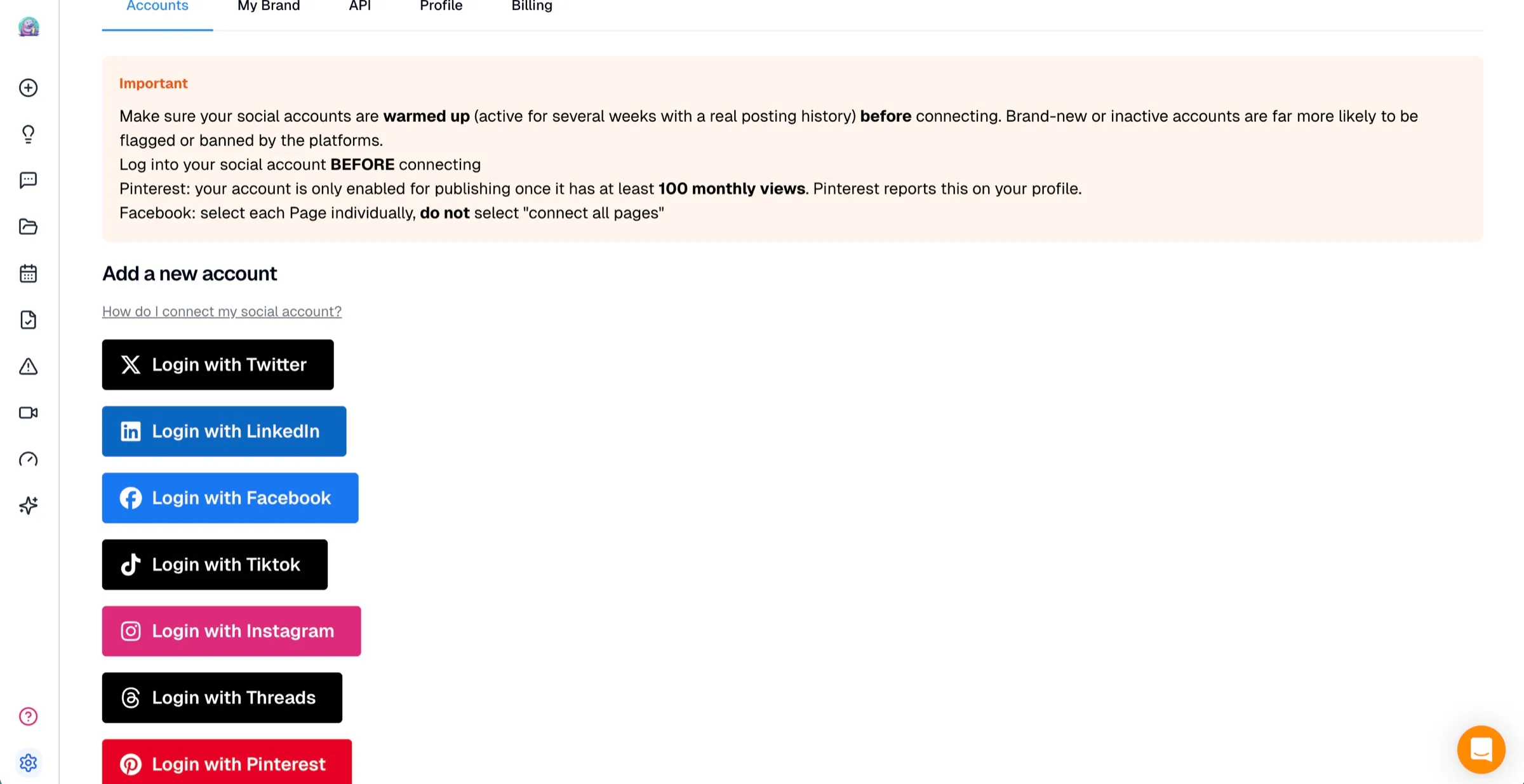 Accounts My Brand API Profile Billing

Important

Make sure your social accounts are warmed up (active for several weeks with a real posting history) before connecting. Brand-new or inactive accounts are far more likely to be flagged or banned by the platforms.
Log into your social account BEFORE connecting
Pinterest: your account is only enabled for publishing once it has at least 100 monthly views. Pinterest reports this on your profile.
Facebook: select each Page individually, do not select "connect all pages"

Add a new account

How do I connect my social account?

Login with Twitter

Login with LinkedIn

Login with Facebook

Login with Tiktok

Login with Instagram

Login with Threads

Login with Pinterest